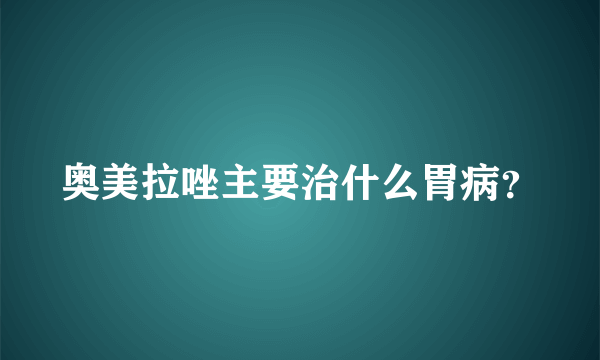 奥美拉唑主要治什么胃病?